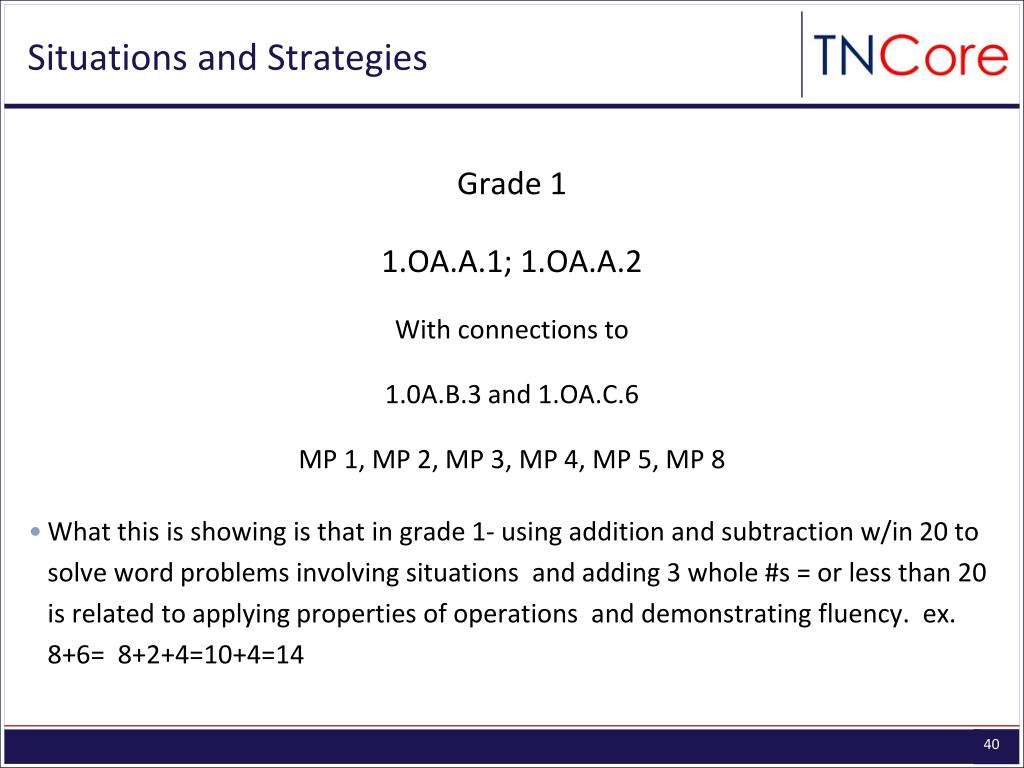 Situations and Strategies

TNCore

Grade 1

1.OA.A.1; 1.OA.A.2

With connections to

1.0A.B.3 and 1.OA.C.6

MP 1, MP 2, MP 3, MP 4, MP 5, MP 8

• What this is showing is that in grade 1- using addition and subtraction w/in 20 to solve word problems involving situations and adding 3 whole #s = or less than 20 is related to applying properties of operations and demonstrating fluency. ex. 8+6= 8+2+4=10+4=14

40